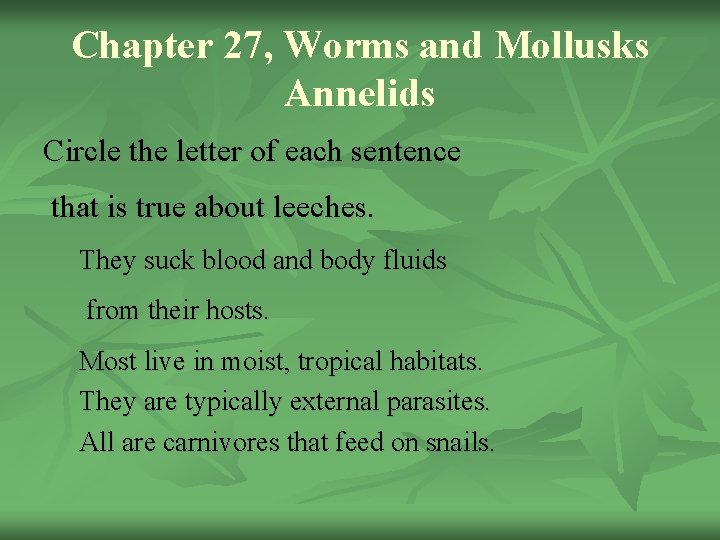 Chapter 27, Worms and Mollusks
Annelids

Circle the letter of each sentence that is true about leeches.

They suck blood and body fluids from their hosts.

Most live in moist, tropical habitats.

They are typically external parasites.

All are carnivores that feed on snails.